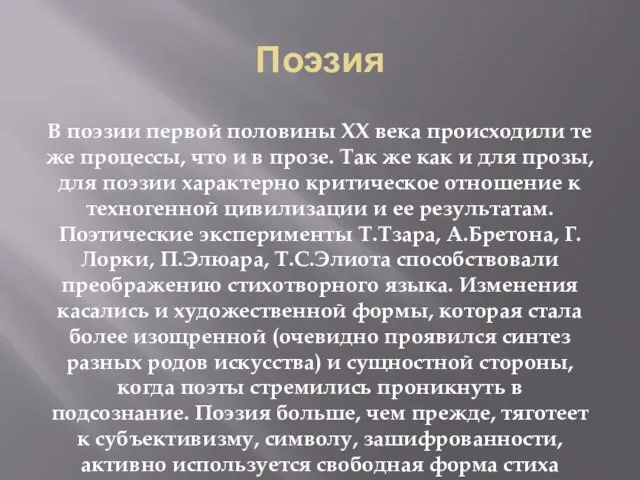 Поэзия

В поэзии первой половины XX века происходили те же процессы, что и в прозе. Так же как и для прозы, для поэзии характерно критическое отношение к техногенной цивилизации и ее результатам. Поэтические эксперименты Т.Тзара, А.Бретона, Г. Лорки, П.Элюара, Т.С.Элиота способствовали преображению стихотворного языка. Изменения касались и художественной формы, которая стала более изощренной (очевидно проявился синтез разных родов искусства) и сущностной стороны, когда поэты стремились проникнуть в подсознание. Поэзия больше, чем прежде, тяготеет к субъективизму, символу, зашифрованности, активно используется свободная форма стиха